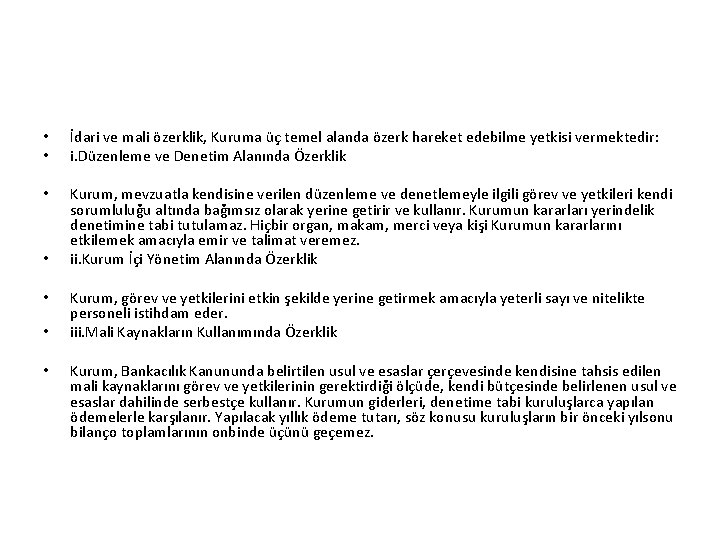 • İdari ve mali özerklik, Kuruma üç temel alanda özerk hareket edebilme yetkisi vermektedir:
• i.Düzenleme ve Denetim Alanında Özerklik

• Kurum, mevzuatla kendisine verilen düzenleme ve denetlemeyle ilgili görev ve yetkileri kendi sorumluluğu altında bağımsız olarak yerine getirir ve kullanır. Kurumun kararları yerindelik denetimine tabi tutulamaz. Hiçbir organ, makam, merci veya kişi Kurumun kararlarını etkilemek amacıyla emir ve talimat veremez.
• ii.Kurum İçi Yönetim Alanında Özerklik

• Kurum, görev ve yetkilerini etkin şekilde yerine getirmek amacıyla yeterli sayı ve nitelikte personeli istihdam eder.
• iii.Mali Kaynakların Kullanımında Özerklik

• Kurum, Bankacılık Kanununda belirtilen usul ve esaslar çerçevesinde kendisine tahsis edilen mali kaynaklarını görev ve yetkilerinin gerektirdiği ölçüde, kendi bütçesinde belirlenen usul ve esaslar dahilinde serbestçe kullanır. Kurumun giderleri, denetime tabi kuruluşlarca yapılan ödemelerle karşılanır. Yapılacak yıllık ödeme tutarı, söz konusu kuruluşların bir önceki yılsonu bilanço toplamlarının onbinde üçünü geçemez.